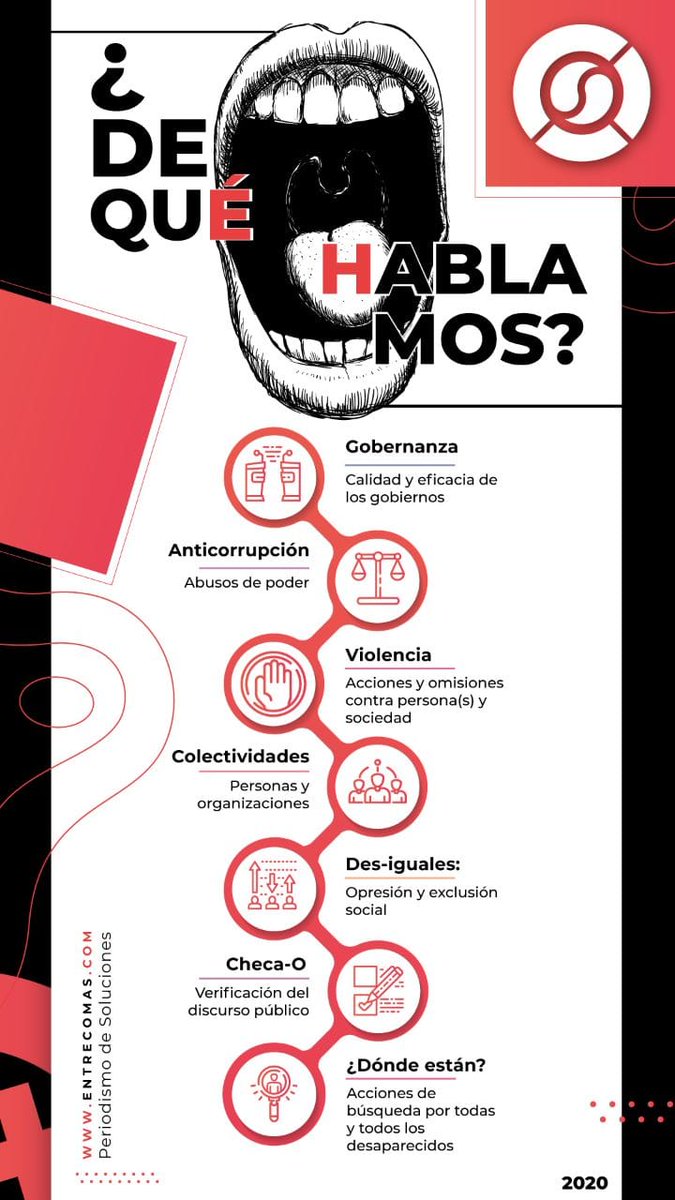 ¿DE QUÉ HABLAMOS?

Gobernanza
Calidad y eficacia de los gobiernos

Anticorrupción
Abusos de poder

Violencia
Acciones y omisiones contra persona(s) y sociedad

Colectividades
Personas y organizaciones

Des-iguales:
Opresión y exclusión social

Checa-O
Verificación del discurso público

¿Dónde están?
Acciones de búsqueda por todas y todos los desaparecidos

WWW.ENTRECOMAS.COM
Periodismo de Soluciones

2020